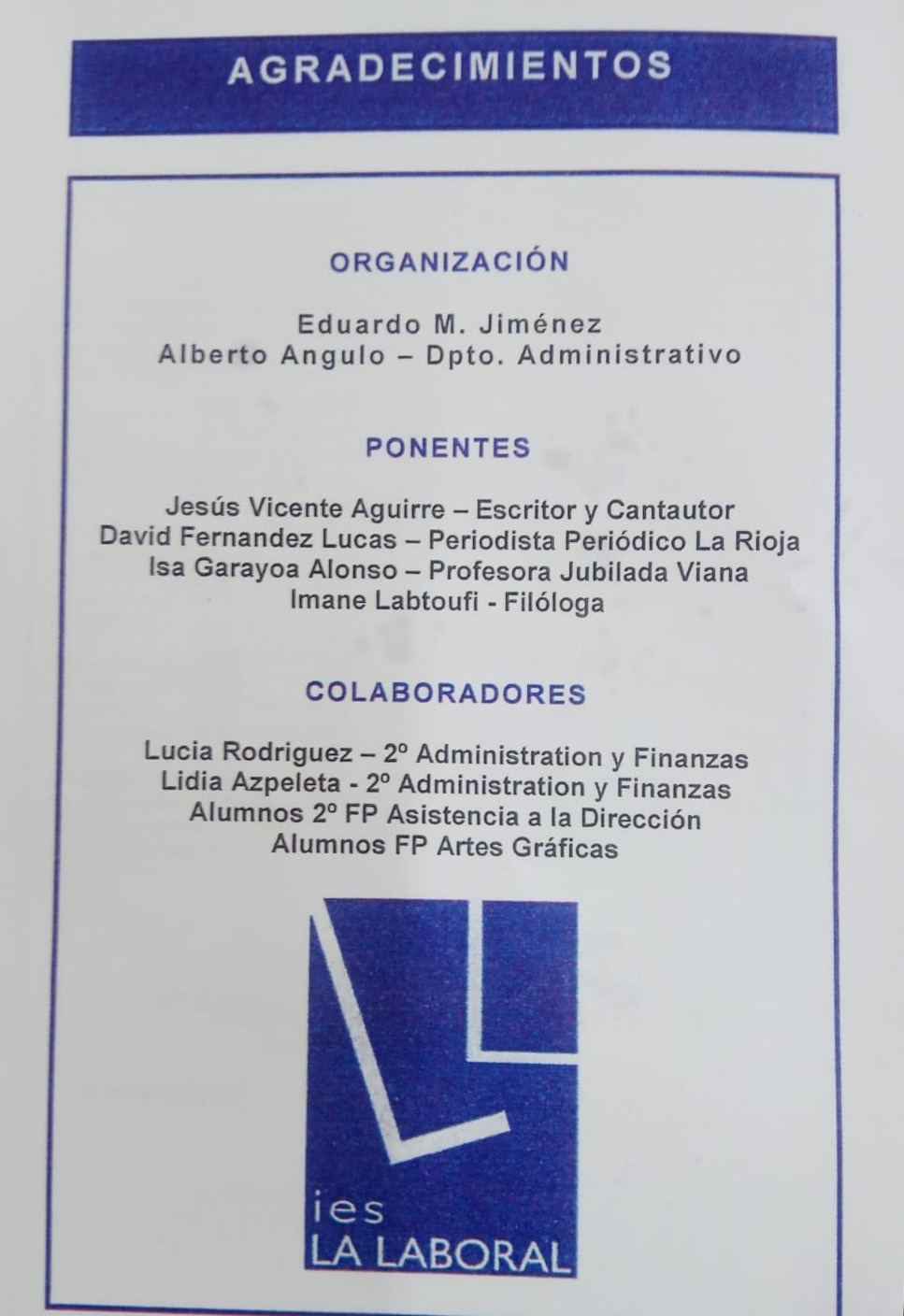 AGRADECIMIENTOS

ORGANIZACIÓN

Eduardo M. Jiménez
Alberto Angulo – Dpto. Administrativo

PONENTES

Jesús Vicente Aguirre – Escritor y Cantautor
David Fernandez Lucas – Periodista Periódico La Rioja
Isa Garayoa Alonso – Profesora Jubilada Viana
Imane Labtoufi - Filóloga

COLABORADORES

Lucia Rodriguez – 2º Administration y Finanzas
Lidia Azpeleta - 2º Administration y Finanzas
Alumnos 2º FP Asistencia a la Dirección
Alumnos FP Artes Gráficas

ies
LA LABORAL